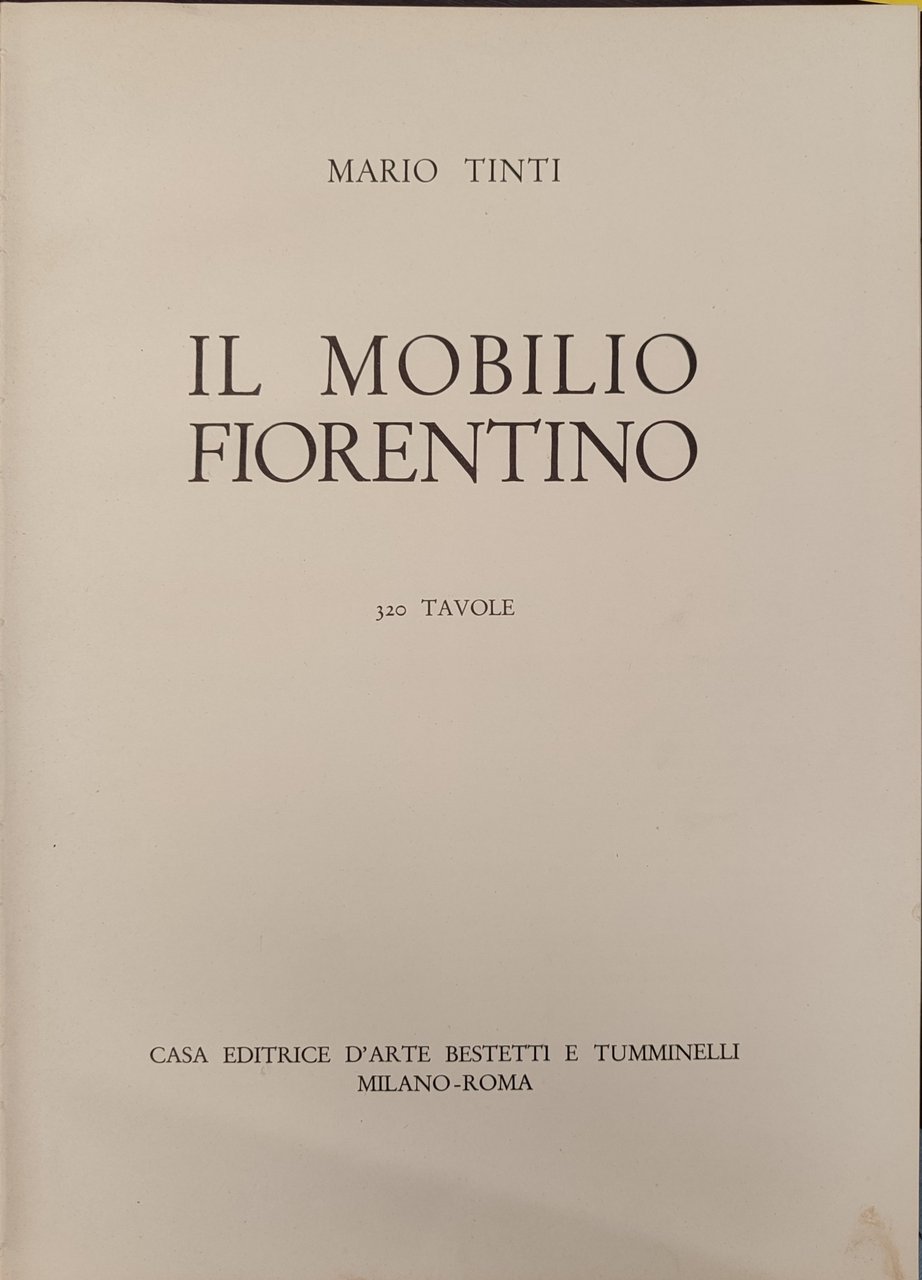 MARIO TINTI

IL MOBILIO
FIORENTINO

320 TAVOLE

CASA EDITRICE D'ARTE BESTETTI E TUMMINELLI
MILANO-ROMA